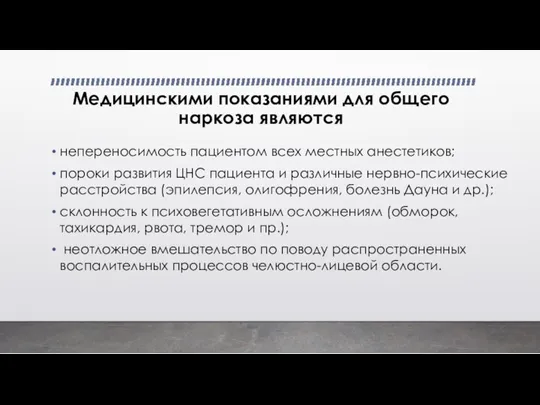 Медицинскими показаниями для общего наркоза являются

• непереносимость пациентом всех местных анестетиков;
• пороки развития ЦНС пациента и различные нервно-психические расстройства (эпилепсия, олигофрения, болезнь Дауна и др.);
• склонность к психовегетативным осложнениям (обморок, тахикардия, рвота, тремор и пр.);
• неотложное вмешательство по поводу распространенных воспалительных процессов челюстно-лицевой области.